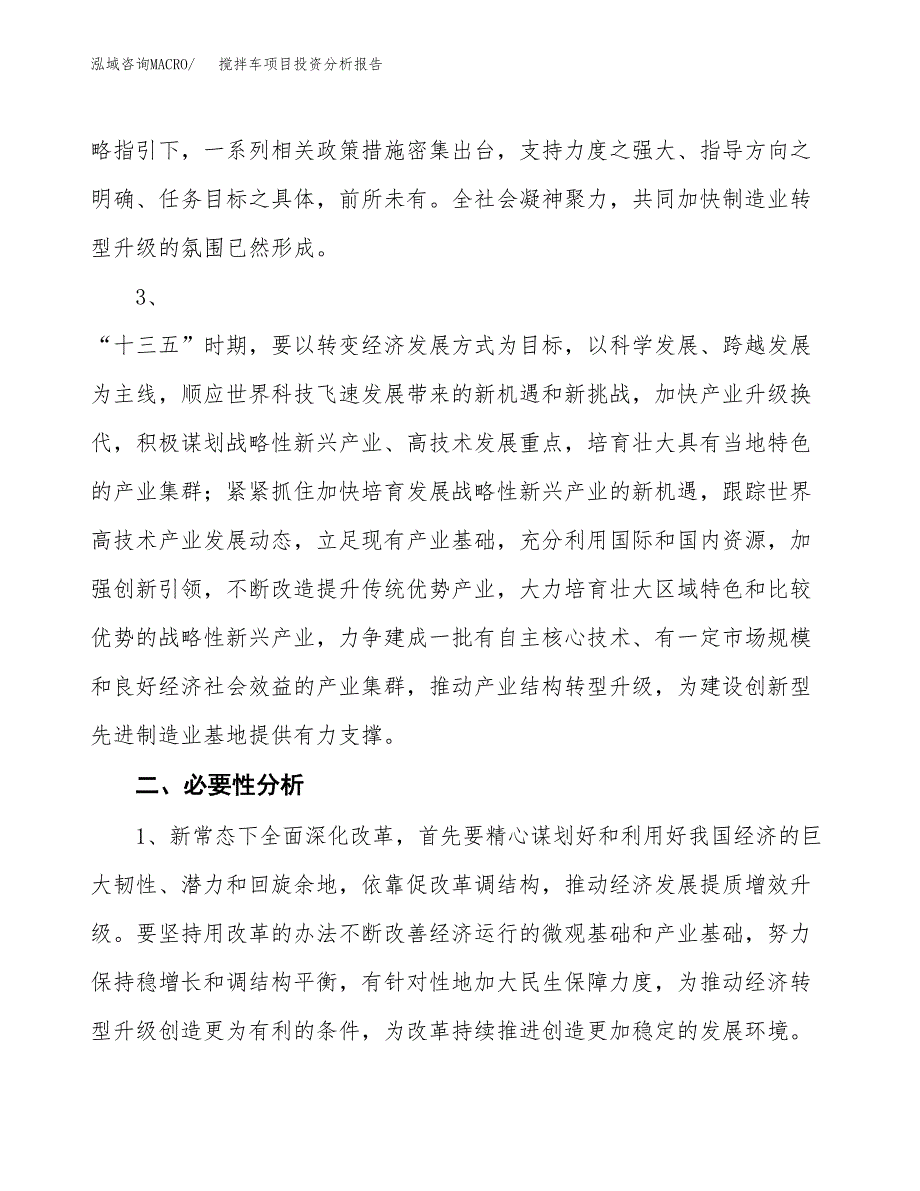 泓域咨询MACRO/ 搅拌车项目投资分析报告

略指引下，一系列相关政策措施密集出台，支持力度之强大、指导方向之明确、任务目标之具体，前所未有。全社会凝神聚力，共同加快制造业转型升级的氛围已然形成。

3、

“十三五”时期，要以转变经济发展方式为目标，以科学发展、跨越发展为主线，顺应世界科技飞速发展带来的新机遇和新挑战，加快产业升级换代，积极谋划战略性新兴产业、高技术发展重点，培育壮大具有当地特色的产业集群；紧紧抓住加快培育发展战略性新兴产业的新机遇，跟踪世界高技术产业发展动态，立足现有产业基础，充分利用国际和国内资源，加强创新引领，不断改造提升传统优势产业，大力培育壮大区域特色和比较优势的战略性新兴产业，力争建成一批有自主核心技术、有一定市场规模和良好经济社会效益的产业集群，推动产业结构转型升级，为建设创新型先进制造业基地提供有力支撑。

二、必要性分析

1、新常态下全面深化改革，首先要精心谋划好和利用好我国经济的巨大韧性、潜力和回旋余地，依靠促改革调结构，推动经济发展提质增效升级。要坚持用改革的办法不断改善经济运行的微观基础和产业基础，努力保持稳增长和调结构平衡，有针对性地加大民生保障力度，为推动经济转型升级创造更为有利的条件，为改革持续推进创造更加稳定的发展环境。